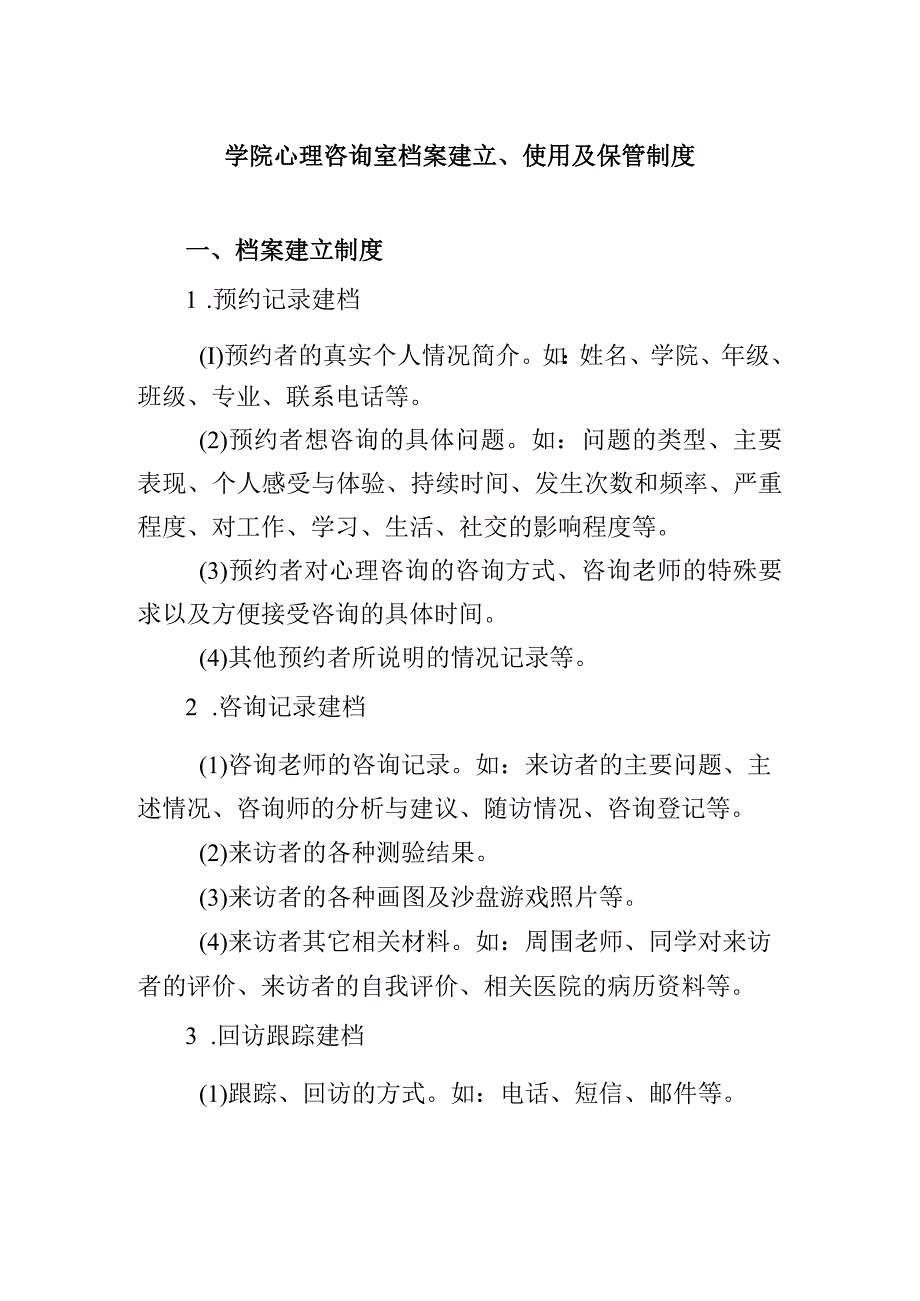 学院心理咨询室档案建立、使用及保管制度

一、档案建立制度

1 .预约记录建档

(I)预约者的真实个人情况简介。如:姓名、学院、年级、班级、专业、联系电话等。

(2)预约者想咨询的具体问题。如：问题的类型、主要表现、个人感受与体验、持续时间、发生次数和频率、严重程度、对工作、学习、生活、社交的影响程度等。

(3)预约者对心理咨询的咨询方式、咨询老师的特殊要求以及方便接受咨询的具体时间。

(4)其他预约者所说明的情况记录等。

2 .咨询记录建档

(1)咨询老师的咨询记录。如：来访者的主要问题、主述情况、咨询师的分析与建议、随访情况、咨询登记等。

(2)来访者的各种测验结果。

(3)来访者的各种画图及沙盘游戏照片等。

(4)来访者其它相关材料。如：周围老师、同学对来访者的评价、来访者的自我评价、相关医院的病历资料等。

3 .回访跟踪建档

(1)跟踪、回访的方式。如：电话、短信、邮件等。